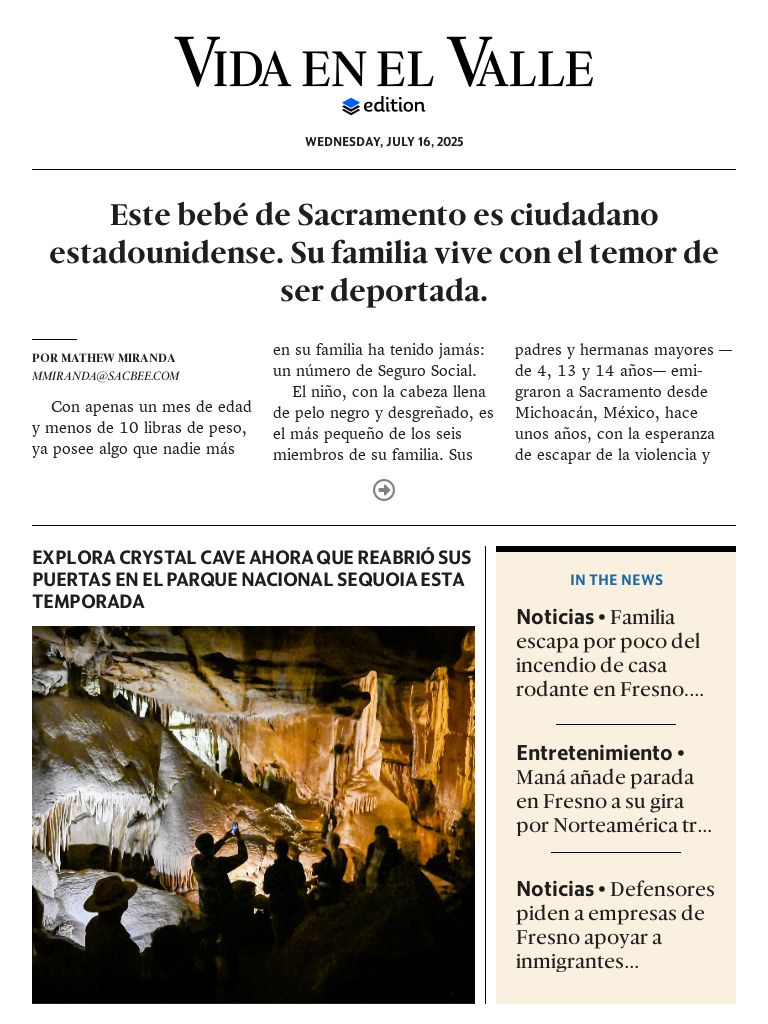 VIDA EN EL VALLE
edition

WEDNESDAY, JULY 16, 2025

Este bebé de Sacramento es ciudadano estadounidense. Su familia vive con el temor de ser deportada.

POR MATHEW MIRANDA
MMIRANDA@SACBEE.COM

Con apenas un mes de edad y menos de 10 libras de peso, ya posee algo que nadie más en su familia ha tenido jamás: un número de Seguro Social.

El niño, con la cabeza llena de pelo negro y desgreñado, es el más pequeño de los seis miembros de su familia. Sus padres y hermanas mayores — de 4, 13 y 14 años— emigraron a Sacramento desde Michoacán, México, hace unos años, con la esperanza de escapar de la violencia y

EXPLORA CRYSTAL CAVE AHORA QUE REABRIÓ SUS PUERTAS EN EL PARQUE NACIONAL SEQUOIA ESTA TEMPORADA

IN THE NEWS

Noticias • Familia escapa por poco del incendio de casa rodante en Fresno....

Entretenimiento • Maná añade parada en Fresno a su gira por Norteamérica tr...

Noticias • Defensores piden a empresas de Fresno apoyar a inmigrantes...